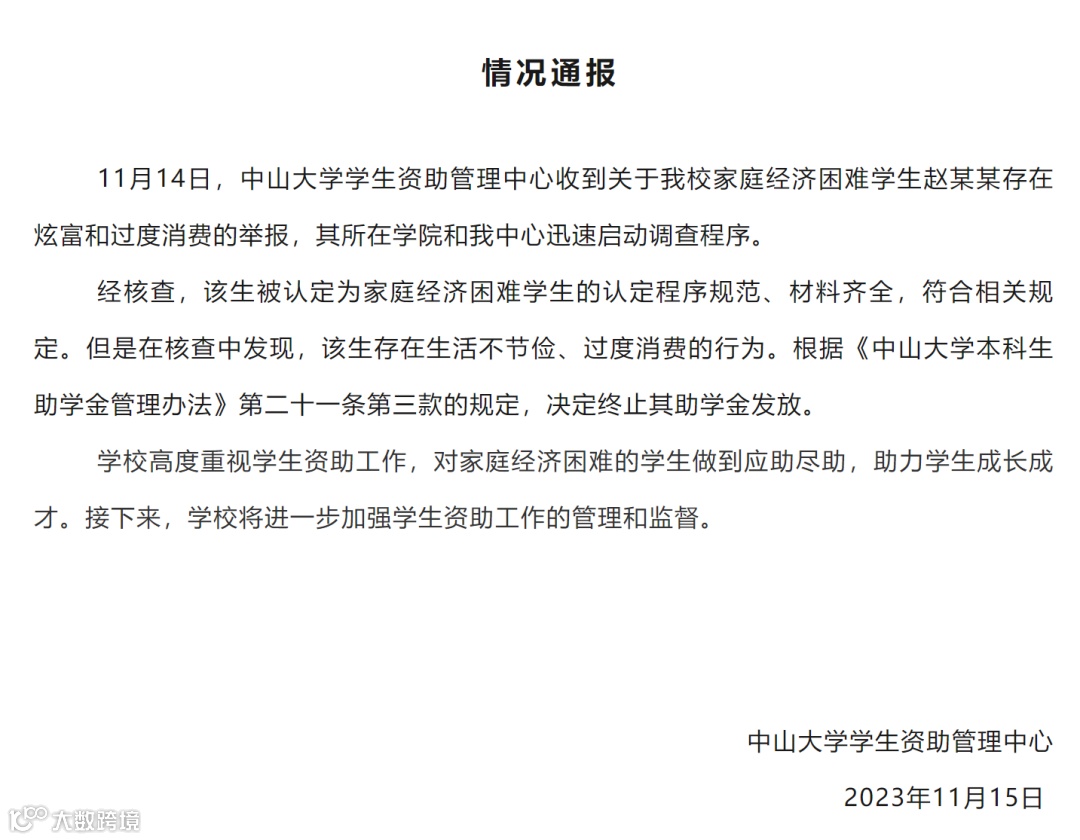 情况通报

11月14日，中山大学学生资助管理中心收到关于我校家庭经济困难学生赵某某存在炫富和过度消费的举报，其所在学院和我中心迅速启动调查程序。

经核查，该生被认定为家庭经济困难学生的认定程序规范、材料齐全，符合相关规定。但是在核查中发现，该生存在生活不节俭、过度消费的行为。根据《中山大学本科生助学金管理办法》第二十一条第三款的规定，决定终止其助学金发放。

学校高度重视学生资助工作，对家庭经济困难的学生做到应助尽助，助力学生成长成才。接下来，学校将进一步加强学生资助工作的管理和监督。

中山大学学生资助管理中心

2023年11月15日

大数跨境